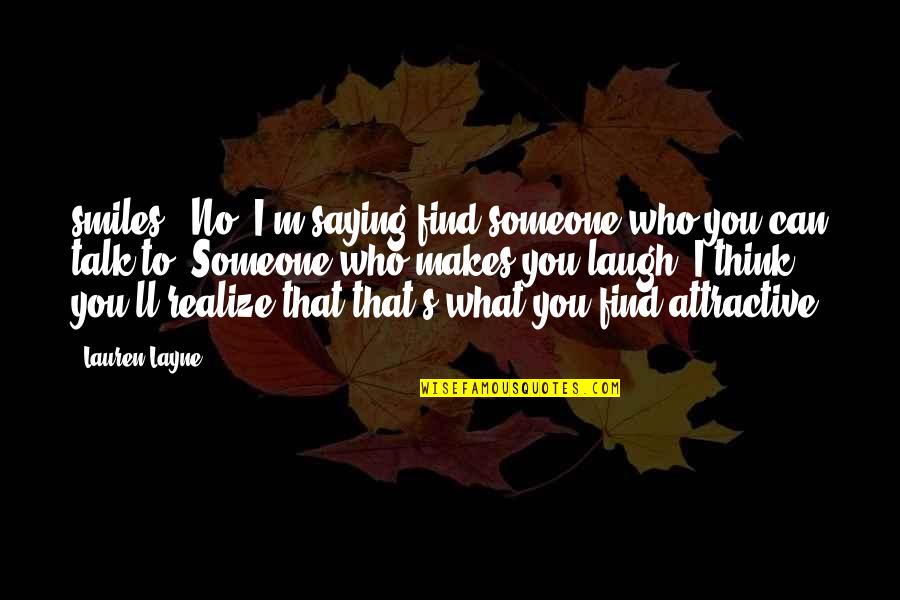 smiles. "No. I'm saying find someone who you can talk to. Someone who makes you laugh. I think you'll realize that that's what you find attractive.

- Lauren Layne

WISEFAMOUSQUOTES.COM